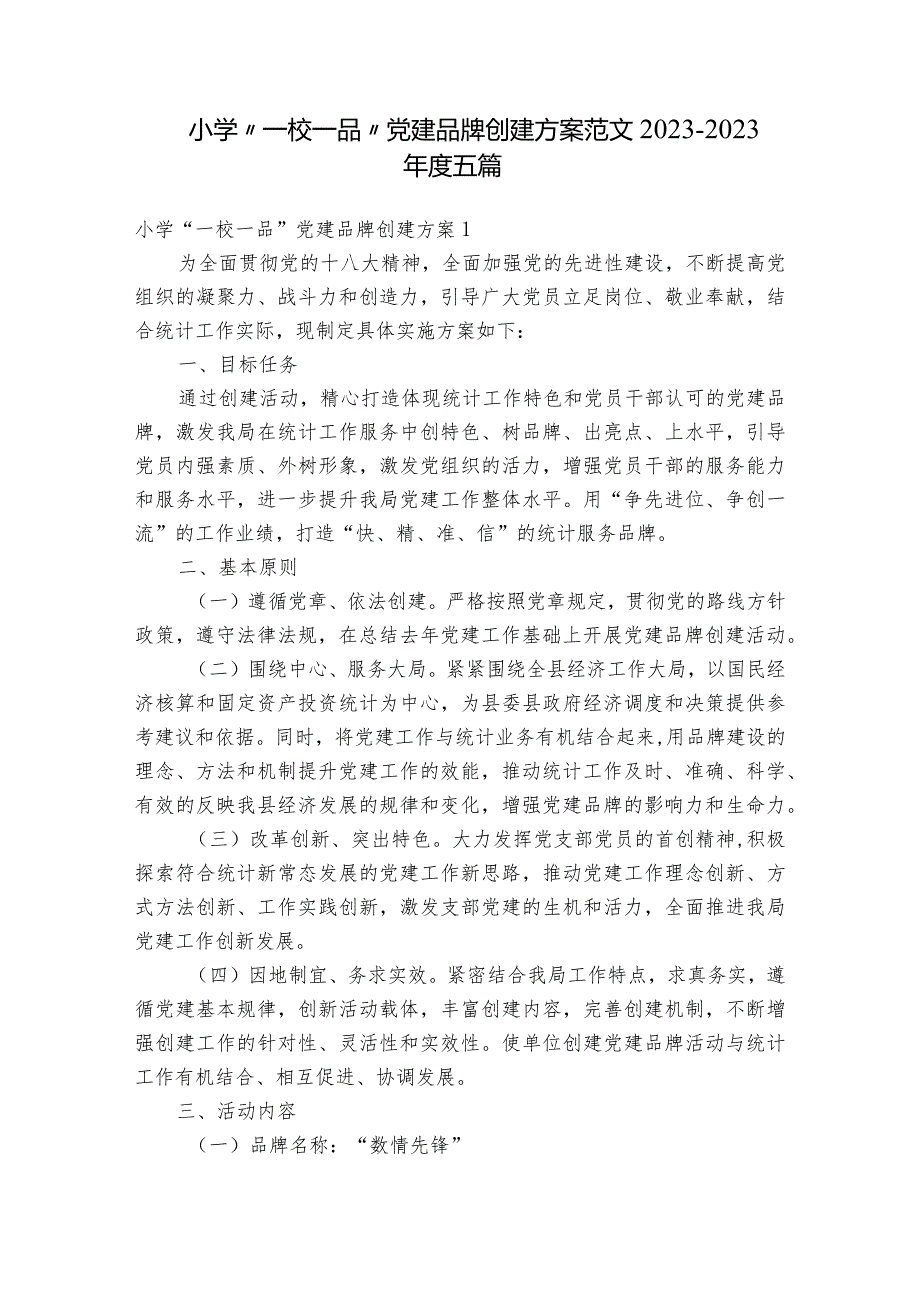 小学〃一校一品〃党建品牌创建方案范文2023-2023年度五篇

小学“一校一品”党建品牌创建方案1

为全面贯彻党的十八大精神，全面加强党的先进性建设，不断提高党组织的凝聚力、战斗力和创造力，引导广大党员立足岗位、敬业奉献，结合统计工作实际，现制定具体实施方案如下：

一、目标任务

通过创建活动，精心打造体现统计工作特色和党员干部认可的党建品牌，激发我局在统计工作服务中创特色、树品牌、出亮点、上水平，引导党员内强素质、外树形象，激发党组织的活力，增强党员干部的服务能力和服务水平，进一步提升我局党建工作整体水平。用“争先进位、争创一流”的工作业绩，打造“快、精、准、信”的统计服务品牌。

二、基本原则

（一）遵循党章、依法创建。严格按照党章规定，贯彻党的路线方针政策，遵守法律法规，在总结去年党建工作基础上开展党建品牌创建活动。

（二）围绕中心、服务大局。紧紧围绕全县经济工作大局，以国民经济核算和固定资产投资统计为中心，为县委县政府经济调度和决策提供参考建议和依据。同时，将党建工作与统计业务有机结合起来，用品牌建设的理念、方法和机制提升党建工作的效能，推动统计工作及时、准确、科学、有效的反映我县经济发展的规律和变化，增强党建品牌的影响力和生命力。

（三）改革创新、突出特色。大力发挥党支部党员的首创精神，积极探索符合统计新常态发展的党建工作新思路，推动党建工作理念创新、方式方法创新、工作实践创新，激发支部党建的生机和活力，全面推进我局党建工作创新发展。

（四）因地制宜、务求实效。紧密结合我局工作特点，求真务实，遵循党建基本规律，创新活动载体，丰富创建内容，完善创建机制，不断增强创建工作的针对性、灵活性和实效性。使单位创建党建品牌活动与统计工作有机结合、相互促进、协调发展。

三、活动内容

（一）品牌名称：“数情先锋”